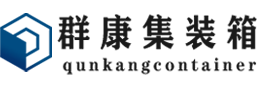 群康集装箱
qunkangcontainer